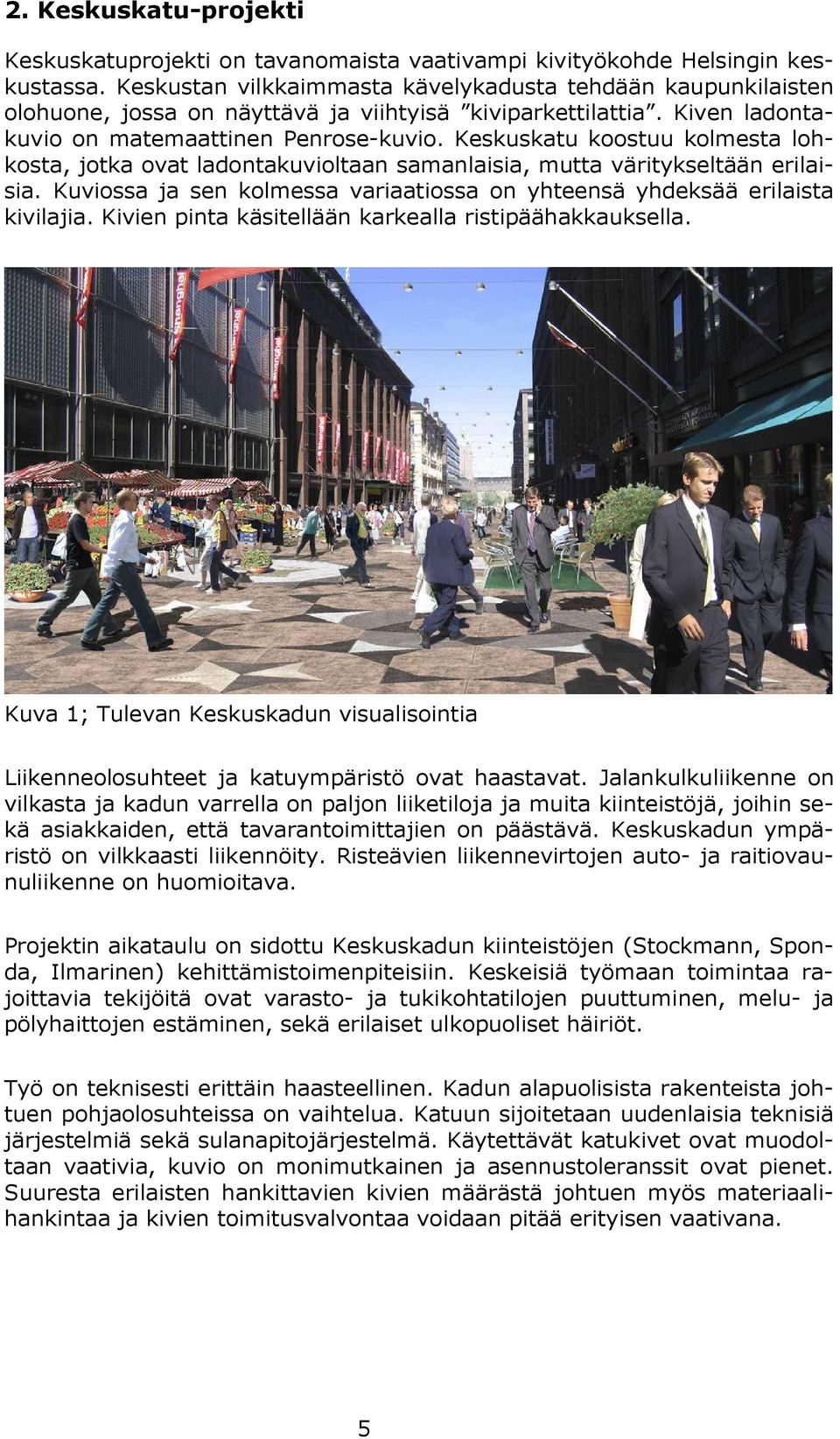 2. Keskuskatu-projekti

Keskuskatuprojekti on tavanomaista vaativampi kivityökohde Helsingin keskustassa. Keskustan vilkkaimmasta kävelykadusta tehdään kaupunkilaisten olohuone, jossa on näyttävä ja viihtyisä ”kiviparkettilattia”. Kiven ladontakuvio on matemaattinen Penrose-kuvio. Keskuskatu koostuu kolmesta lohkosta, jotka ovat ladontakuvioltaan samanlaisia, mutta väritykseltään erilaisia. Kuviossa ja sen kolmessa variaatiossa on yhteensä yhdeksää erilaista kivilajia. Kivien pinta käsitellään karkealla ristipäähakkauksella.

Kuva 1; Tulevan Keskuskadun visualisointia

Liikenneolosuhteet ja katuympäristö ovat haastavat. Jalankulkuliikenne on vilkasta ja kadun varrella on paljon liiketiloja ja muita kiinteistöjä, joihin sekä asiakkaiden, että tavarantoimittajien on päästävä. Keskuskadun ympäristö on vilkkaasti liikennöity. Risteävien liikennevirtojen auto- ja raitiovaunuliikenne on huomioitava.

Projektin aikataulu on sidottu Keskuskadun kiinteistöjen (Stockmann, Sponda, Ilmarinen) kehittämistoimenpiteisiin. Keskeisiä työmaan toimintaa rajoittavia tekijöitä ovat varasto- ja tukikohtatilojen puuttuminen, melu- ja pölyhaittojen estäminen, sekä erilaiset ulkopuoliset häiriöt.

Työ on teknisesti erittäin haasteellinen. Kadun alapuolisista rakenteista johtuen pohjaolosuhteissa on vaihtelua. Katuun sijoitetaan uudenlaisia teknisiä järjestelmiä sekä sulanapitojärjestelmä. Käytettävät katukivet ovat muodoltaan vaativia, kuvio on monimutkainen ja asennustoleranssit ovat pienet. Suuresta erilaisten hankittavien kivien määrästä johtuen myös materiaalihankintaa ja kivien toimitusvalvontaa voidaan pitää erityisen vaativana.

5